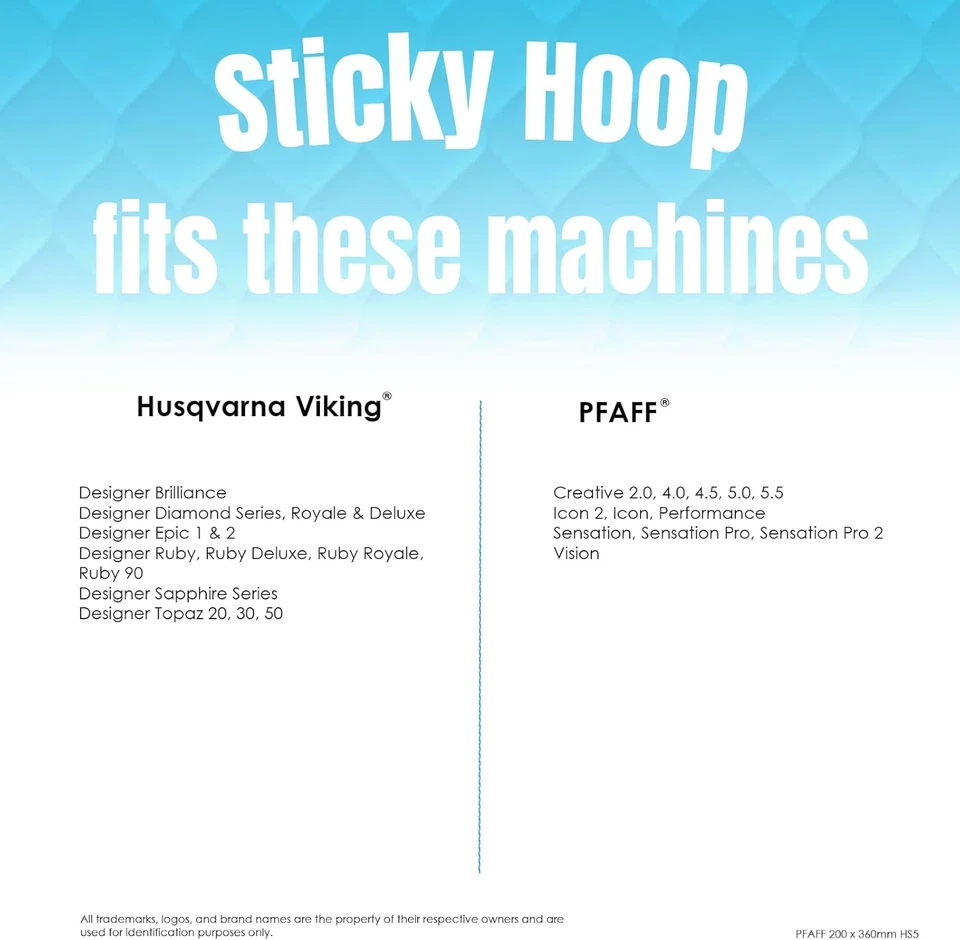 Sticky Hoop fits these machines

Husqvarna Viking®

Designer Brilliance
Designer Diamond Series, Royale & Deluxe
Designer Epic 1 & 2
Designer Ruby, Ruby Deluxe, Ruby Royale, Ruby 90
Designer Sapphire Series
Designer Topaz 20, 30, 50

PFAFF®

Creative 2.0, 4.0, 4.5, 5.0, 5.5
Icon 2, Icon, Performance
Sensation, Sensation Pro, Sensation Pro 2
Vision

All trademarks, logos, and brand names are the property of their respective owners and are used for identification purposes only.

PFAFF 200 x 360mm HS5